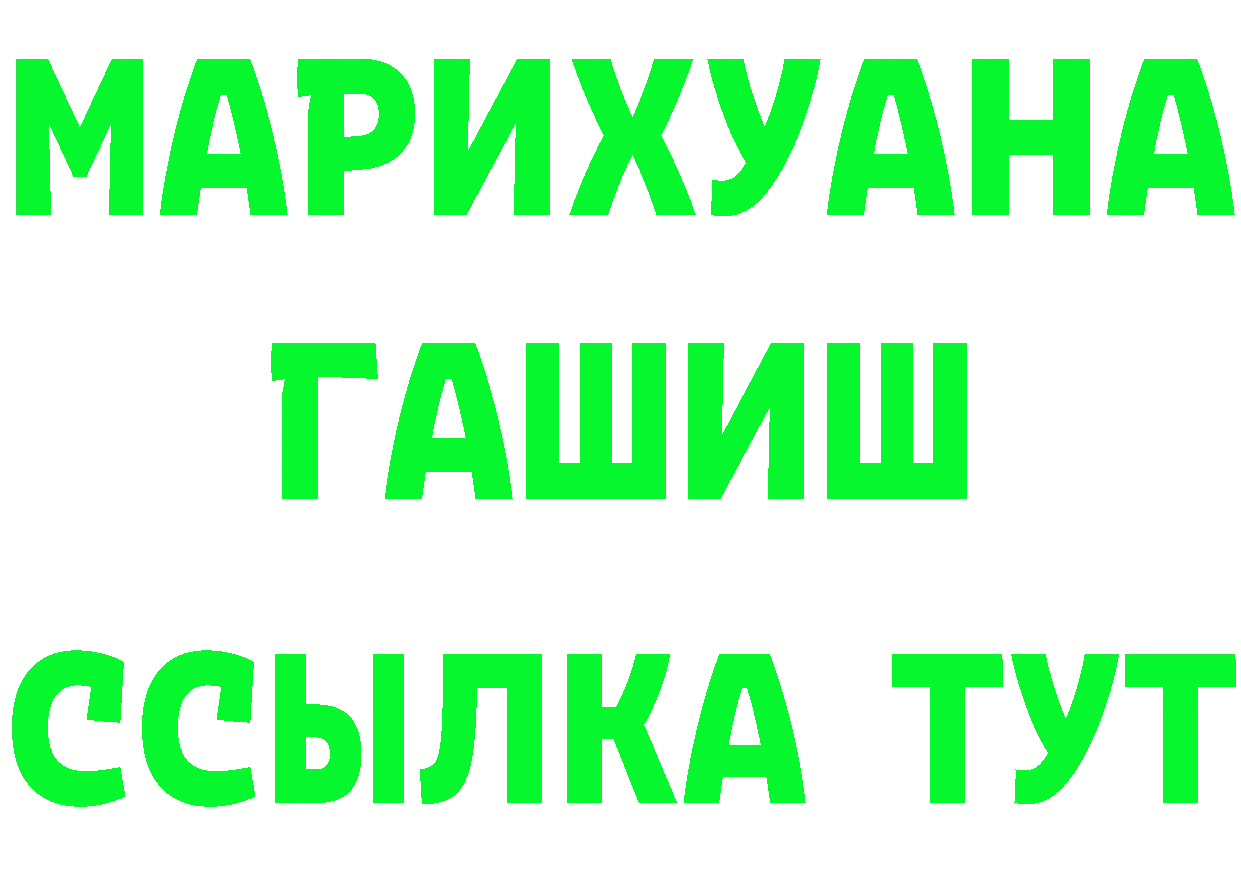 МАРИХУАНА
ГАШИШ
ССЫЛКА ТУТ